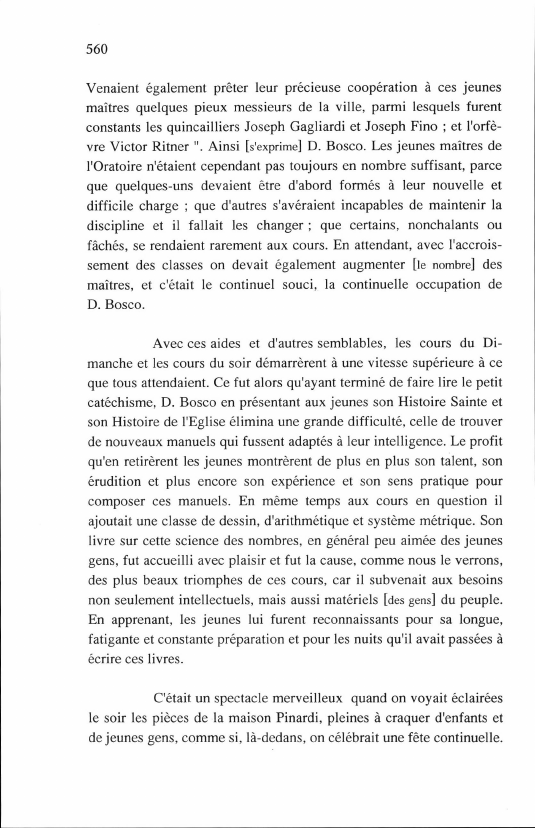 560

Venaient également prêter leur précieuse coopération à ces jeunes maîtres quelques pieux messieurs de la ville, parmi lesquels furent constants les quincailliers Joseph Gagliardi et Joseph Fino ; et l'orfèvre Victor Ritner ". Ainsi [s'exprime] D. Bosco. Les jeunes maîtres de l'Oratoire n'étaient cependant pas toujours en nombre suffisant, parce que quelques-uns devaient être d'abord formés à leur nouvelle et difficile charge ; que d'autres s'avéraient incapables de maintenir la discipline et il fallait les changer ; que certains, nonchalants ou fâchés, se rendaient rarement aux cours. En attendant, avec l'accroissement des classes on devait également augmenter [le nombre] des maîtres, et c'était le continuel souci, la continuelle occupation de D. Bosco.

Avec ces aides et d'autres semblables, les cours du Dimanche et les cours du soir démarrèrent à une vitesse supérieure à ce que tous attendaient. Ce fut alors qu'ayant terminé de faire lire le petit catéchisme, D. Bosco en présentant aux jeunes son Histoire Sainte et son Histoire de l'Eglise élimina une grande difficulté, celle de trouver de nouveaux manuels qui fussent adaptés à leur intelligence. Le profit qu'en retirèrent les jeunes montrèrent de plus en plus son talent, son érudition et plus encore son expérience et son sens pratique pour composer ces manuels. En même temps aux cours en question il ajoutait une classe de dessin, d'arithmétique et système métrique. Son livre sur cette science des nombres, en général peu aimée des jeunes gens, fut accueilli avec plaisir et fut la cause, comme nous le verrons, des plus beaux triomphes de ces cours, car il subvenait aux besoins non seulement intellectuels, mais aussi matériels [des gens] du peuple. En apprenant, les jeunes lui furent reconnaissants pour sa longue, fatigante et constante préparation et pour les nuits qu'il avait passées à écrire ces livres.

C'était un spectacle merveilleux quand on voyait éclairées le soir les pièces de la maison Pinardi, pleines à craquer d'enfants et de jeunes gens, comme si, là-dedans, on célébrait une fête continuelle.